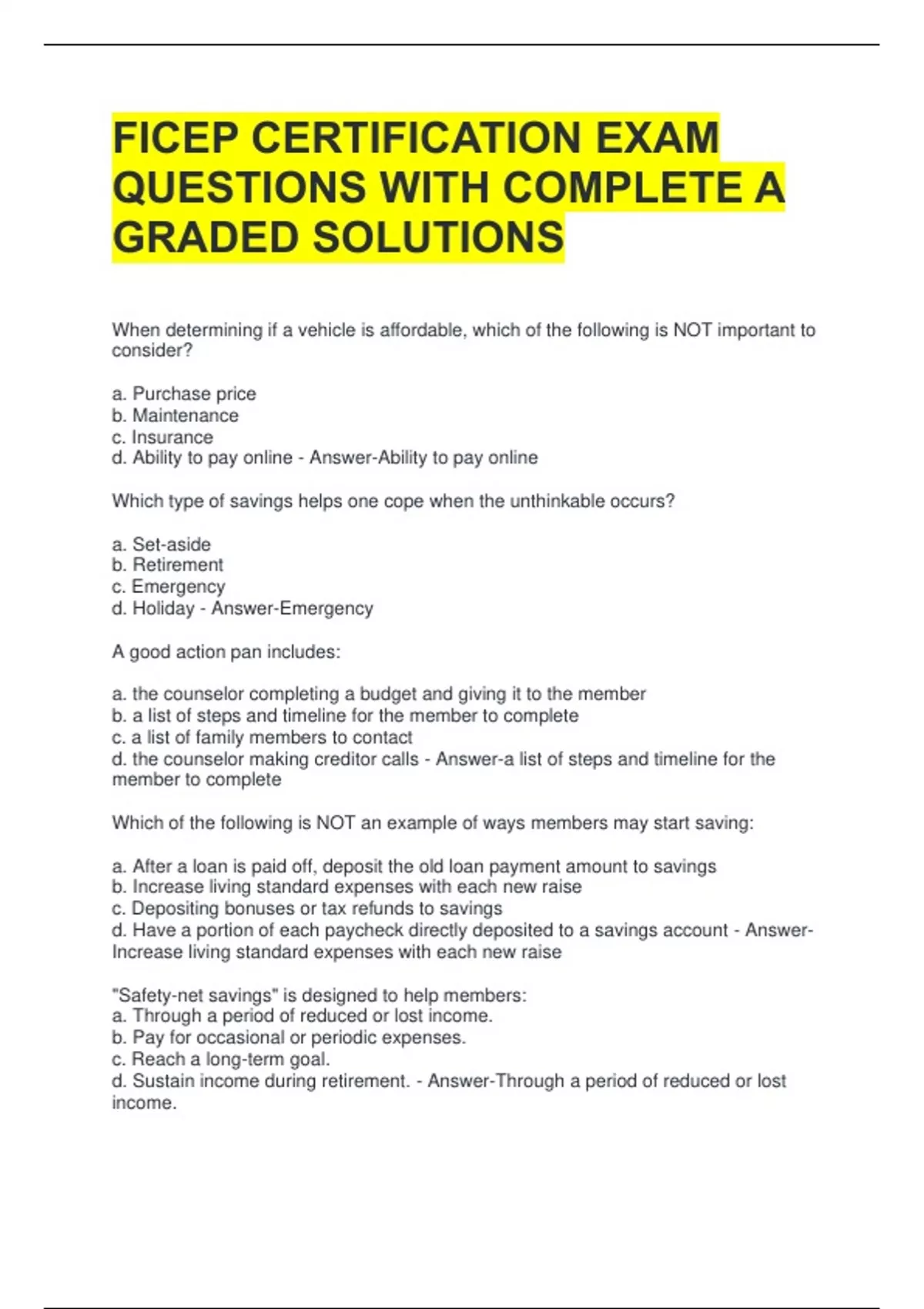 FICEP CERTIFICATION EXAM QUESTIONS WITH COMPLETE A GRADED SOLUTIONS

When determining if a vehicle is affordable, which of the following is NOT important to consider?

a. Purchase price
b. Maintenance
c. Insurance
d. Ability to pay online - Answer-Ability to pay online

Which type of savings helps one cope when the unthinkable occurs?

a. Set-aside
b. Retirement
c. Emergency
d. Holiday - Answer-Emergency

A good action pan includes:

a. the counselor completing a budget and giving it to the member
b. a list of steps and timeline for the member to complete
c. a list of family members to contact
d. the counselor making creditor calls - Answer-a list of steps and timeline for the member to complete

Which of the following is NOT an example of ways members may start saving:

a. After a loan is paid off, deposit the old loan payment amount to savings
b. Increase living standard expenses with each new raise
c. Depositing bonuses or tax refunds to savings
d. Have a portion of each paycheck directly deposited to a savings account - Answer-Increase living standard expenses with each new raise

"Safety-net savings" is designed to help members:
a. Through a period of reduced or lost income.
b. Pay for occasional or periodic expenses.
c. Reach a long-term goal.
d. Sustain income during retirement. - Answer-Through a period of reduced or lost income.